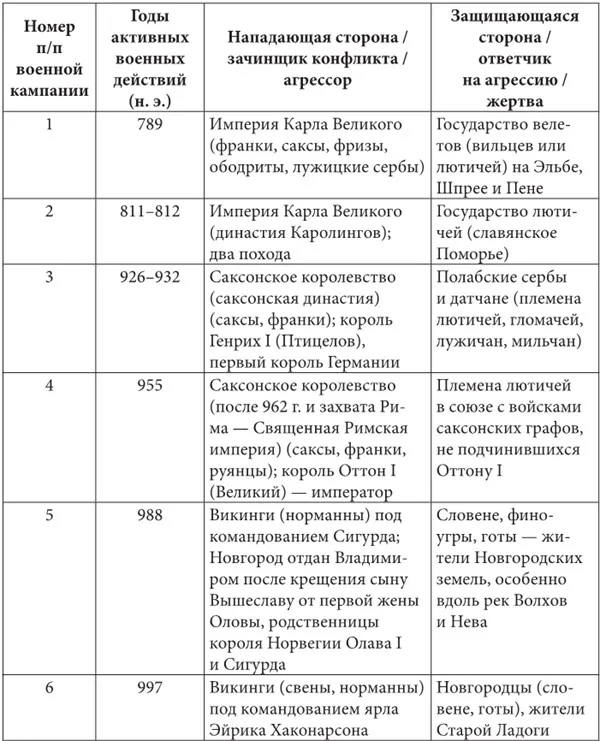 | Номер п/п военной кампании | Годы активных военных действий (н. э.) | Нападающая сторона / зачинщик конфликта / агрессор | Защищающаяся сторона / ответчик на агрессию / жертва |
|---|---|---|---|
| 1 | 789 | Империя Карла Великого (франки, саксы, фризы, ободриты, лужицкие сербы) | Государство велетов (вильцев или лютичей) на Эльбе, Шпрее и Пене |
| 2 | 811–812 | Империя Карла Великого (династия Каролингов); два похода | Государство лютичей (славянское Поморье) |
| 3 | 926–932 | Саксонское королевство (саксонская династия) (саксы, франки); король Генрих I (Птицелов), первый король Германии | Полабские сербы и датчане (племена лютичей, гломачей, лужичан, мильчан) |
| 4 | 955 | Саксонское королевство (после 962 г. и захвата Рима — Священная Римская империя) (саксы, франки, руянцы); король Оттон I (Великий) — император | Племена лютичей в союзе с войсками саксонских графов, не подчинившихся Оттону I |
| 5 | 988 | Викинги (норманны) под командованием Сигурда; Новгород отдан Владимиром после крещения сыну Вышеславу от первой жены Оловы, родственницы короля Норвегии Олава I и Сигурда | Словене, финоугры, готы — жители Новгородских земель, особенно вдоль рек Волхов и Нева |
| 6 | 997 | Викинги (свены, норманны) под командованием ярла Эйрика Хаконарсона | Новгородцы (словене, готы), жители Старой Ладоги |